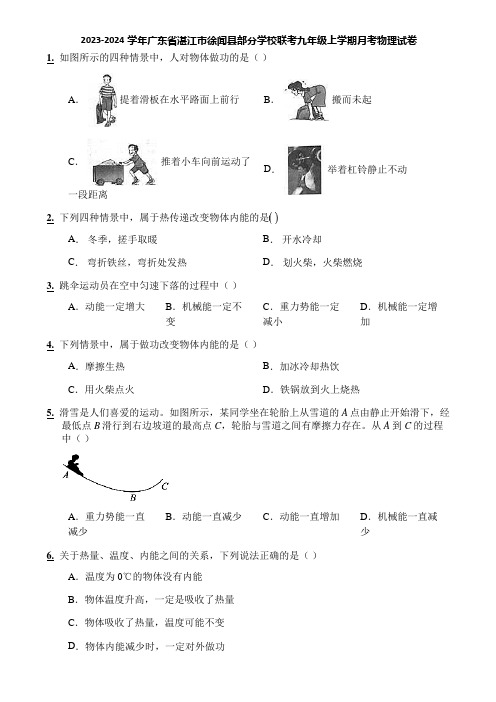 2023-2024 学年广东省湛江市徐闻县部分学校联考九年级上学期月考物理试卷

1. 如图所示的四种情景中，人对物体做功的是（ ）

A. 提着滑板在水平路面上前行

B. 搬而未起

C. 推着小车向前运动了一段距离

D. 举着杠铃静止不动

2. 下列四种情景中，属于热传递改变物体内能的是( )

A. 冬季，搓手取暖

B. 开水冷却

C. 弯折铁丝，弯折处发热

D. 划火柴，火柴燃烧

3. 跳伞运动员在空中匀速下落的过程中（ ）

A. 动能一定增大

B. 机械能一定不变

C. 重力势能一定减小

D. 机械能一定增加

4. 下列情景中，属于做功改变物体内能的是（ ）

A. 摩擦生热

B. 加冰冷却热饮

C. 用火柴点火

D. 铁锅放到火上烧热

5. 滑雪是人们喜爱的运动。如图所示，某同学坐在轮胎上从雪道的 $A$ 点由静止开始滑下，经最低点 $B$ 滑行到右边坡道的最高点 $C$，轮胎与雪道之间有摩擦力存在。从 $A$ 到 $C$ 的过程中（ ）

A

B

C

A. 重力势能一直减少

B. 动能一直减少

C. 动能一直增加

D. 机械能一直减少

6. 关于热量、温度、内能之间的关系，下列说法正确的是（ ）

A. 温度为 0℃的物体没有内能

B. 物体温度升高，一定是吸收了热量

C. 物体吸收了热量，温度可能不变

D. 物体内能减少时，一定对外做功